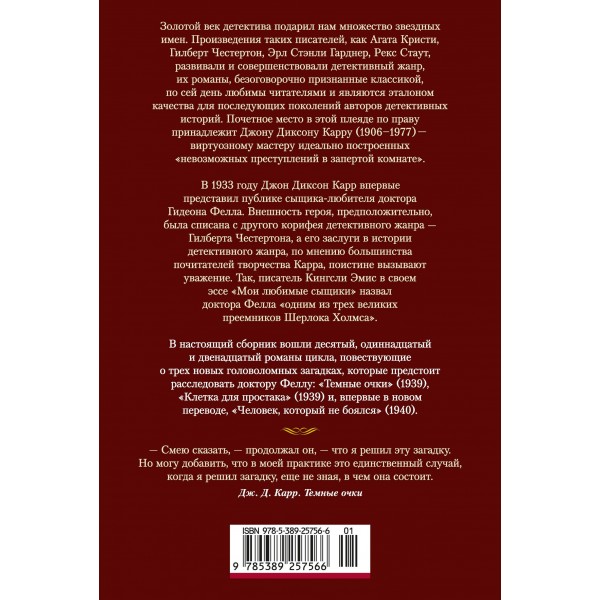 Золотой век детектива подарил нам множество звездных имен. Произведения таких писателей, как Агата Кристи, Гилберт Честертон, Эрл Стэнли Гарднер, Рекс Стаут, развивали и совершенствовали детективный жанр, их романы, безоговорочно признанные классикой, по сей день любимы читателями и являются эталоном качества для последующих поколений авторов детективных историй. Почетное место в этой плеяде по праву принадлежит Джону Диксону Карру (1906–1977) — виртуозному мастеру идеально построенных «невозможных преступлений в запертой комнате».

В 1933 году Джон Диксон Карр впервые представил публике сыщика-любителя доктора Гидеона Фелла. Внешность героя, предположительно, была списана с другого корифея детективного жанра — Гилберта Честертона, а его заслуги в истории детективного жанра, по мнению большинства почитателей творчества Карра, поистине вызывают уважение. Так, писатель Кингсли Эмис в своем эссе «Мои любимые сыщики» назвал доктора Фелла «одним из трех великих преемников Шерлока Холмса».

В настоящий сборник вошли десятый, одиннадцатый и двенадцатый романы цикла, повествующие о трех новых головоломных загадках, которые предстоит расследовать доктору Феллу: «Темные очки» (1939), «Клетка для простака» (1939) и, впервые в новом переводе, «Человек, который не боялся» (1940).

— Смею сказать, — продолжал он, — что я решил эту загадку. Но могу добавить, что в моей практике это единственный случай, когда я решил загадку, еще не зная, в чем она состоит.

Дж. Д. Карр. Темные очки

ISBN 978-5-389-25756-6 01

9 785389 257566